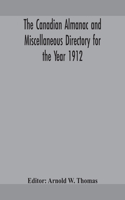 The Canadian Almanac and Miscellaneous Directory for the Year 1912

Editor: Arnold W. Thomas